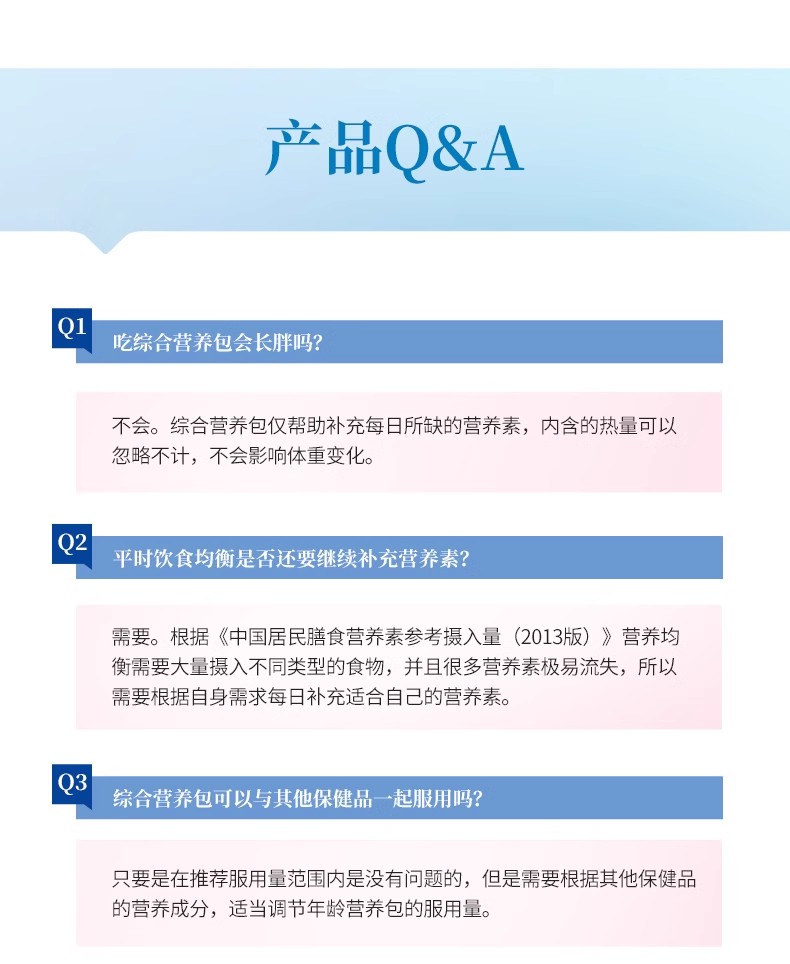 产品Q&A

Q1
吃综合营养包会长胖吗?

不会。综合营养包仅帮助补充每日所缺的营养素，内含的热量可以忽略不计，不会影响体重变化。

Q2
平时饮食均衡是否还要继续补充营养素?

需要。根据《中国居民膳食营养素参考摄入量（2013版）》营养均衡需要大量摄入不同类型的食物，并且很多营养素极易流失，所以需要根据自身需求每日补充适合自己的营养素。

Q3
综合营养包可以与其他保健品一起服用吗?

只要是在推荐服用量范围内是没有问题的，但是需要根据其他保健品的营养成分，适当调节年龄营养包的服用量。